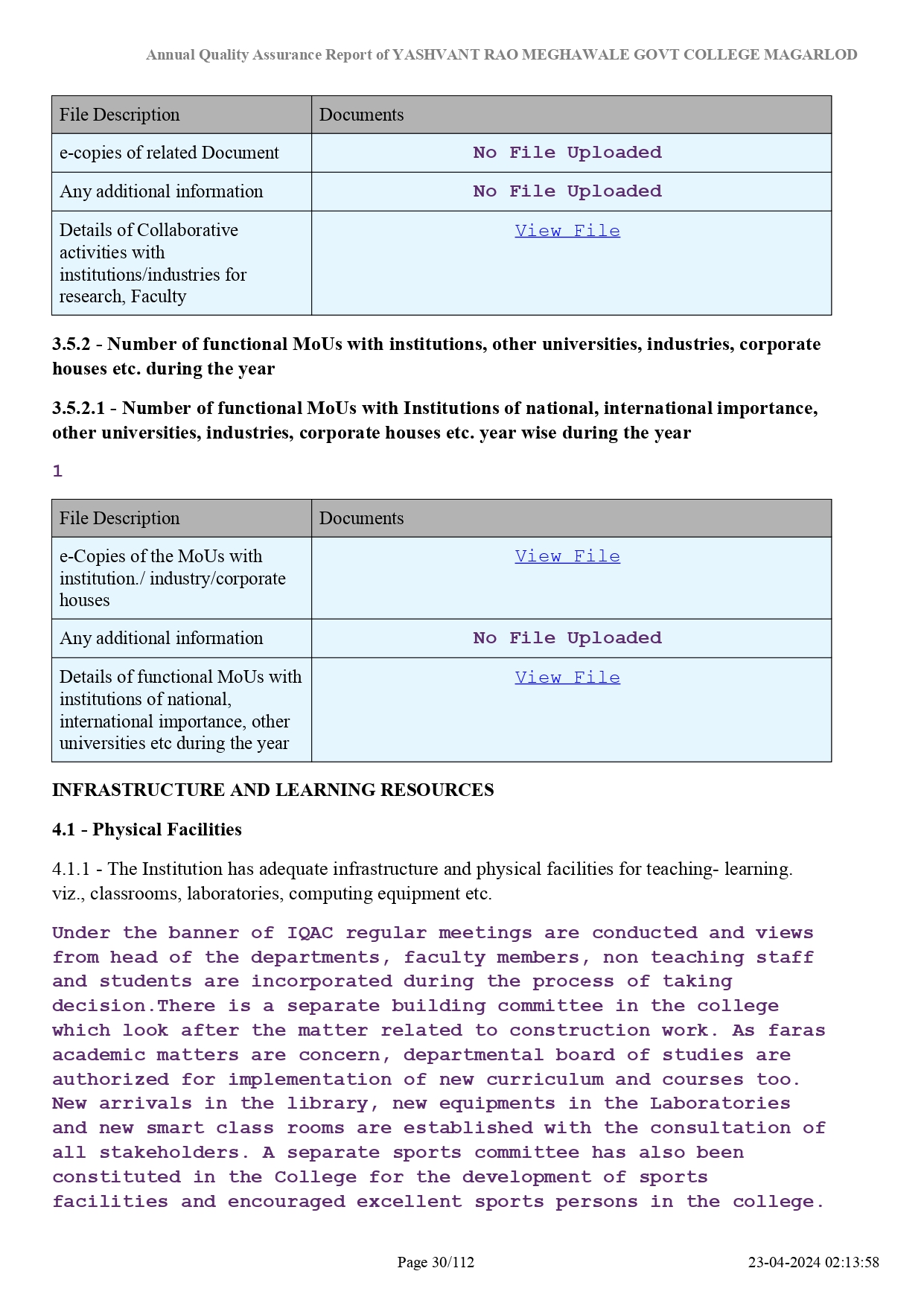 Annual Quality Assurance Report of YASHVANT RAO MEGHAWALE GOVT COLLEGE MAGARLOD

| File Description | Documents |
|---|---|
| e-copies of related Document | No File Uploaded |
| Any additional information | No File Uploaded |
| Details of Collaborative activities with institutions/industries for research, Faculty | View File |

3.5.2 - Number of functional MoUs with institutions, other universities, industries, corporate houses etc. during the year

3.5.2.1 - Number of functional MoUs with Institutions of national, international importance, other universities, industries, corporate houses etc. year wise during the year

1

| File Description | Documents |
|---|---|
| e-Copies of the MoUs with institution./ industry/corporate houses | View File |
| Any additional information | No File Uploaded |
| Details of functional MoUs with institutions of national, international importance, other universities etc during the year | View File |

INFRASTRUCTURE AND LEARNING RESOURCES

4.1 - Physical Facilities

4.1.1 - The Institution has adequate infrastructure and physical facilities for teaching- learning. viz., classrooms, laboratories, computing equipment etc.

Under the banner of IQAC regular meetings are conducted and views from head of the departments, faculty members, non teaching staff and students are incorporated during the process of taking decision.There is a separate building committee in the college which look after the matter related to construction work. As faras academic matters are concern, departmental board of studies are authorized for implementation of new curriculum and courses too. New arrivals in the library, new equipments in the Laboratories and new smart class rooms are established with the consultation of all stakeholders. A separate sports committee has also been constituted in the College for the development of sports facilities and encouraged excellent sports persons in the college.

Page 30/112

23-04-2024 02:13:58